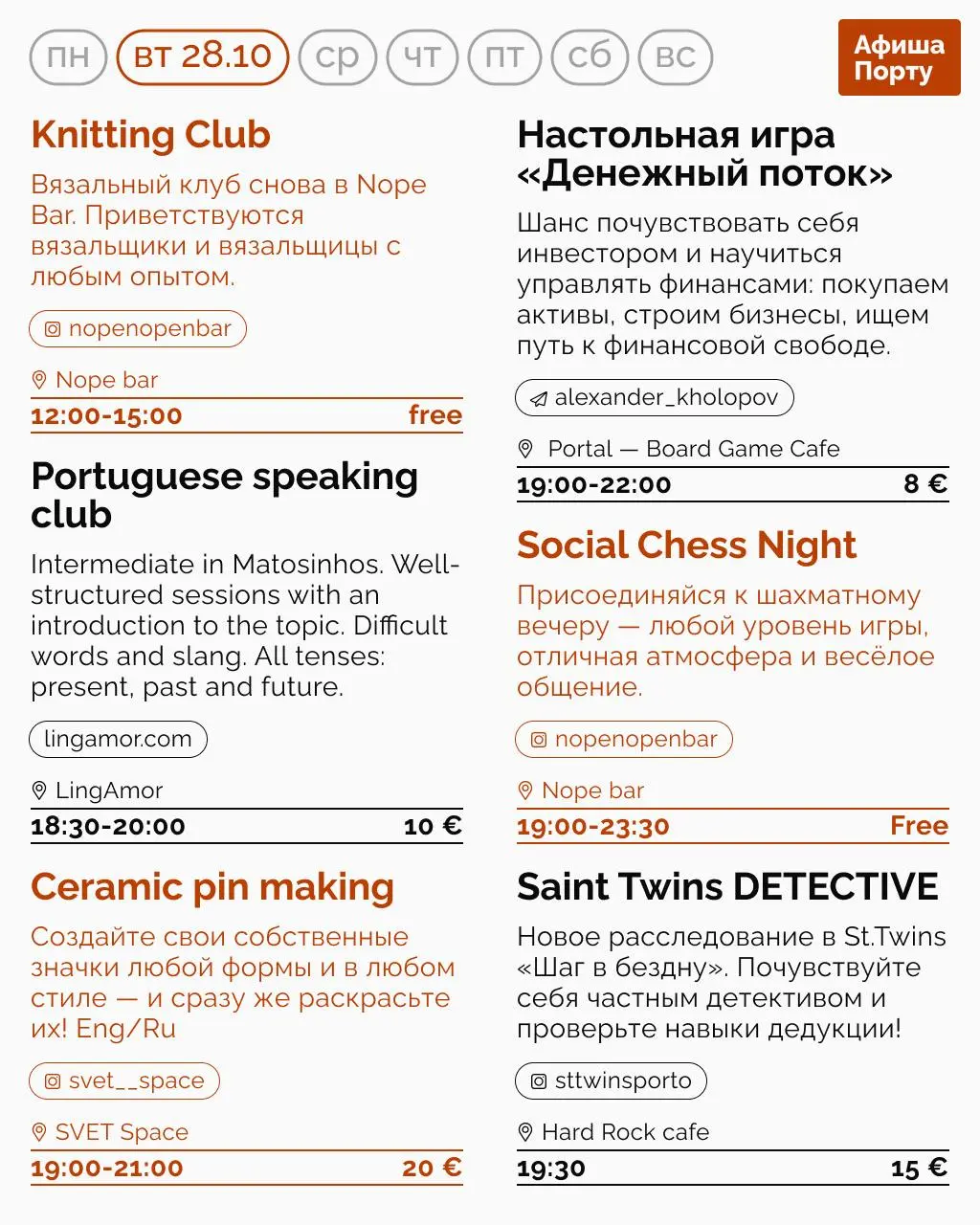 пн вт 28.10 ср чт пт сб вс

Афиша Порту

Knitting Club

Вязальный клуб снова в Nope Bar. Приветствуются вязальщики и вязальщицы с любым опытом.

nopenopenbar

Nope bar

12:00-15:00 free

Portuguese speaking club

Intermediate in Matosinhos. Well-structured sessions with an introduction to the topic. Difficult words and slang. All tenses: present, past and future.

lingamor.com

LingAmor

18:30-20:00 10 €

Ceramic pin making

Создайте свои собственные значки любой формы и в любом стиле — и сразу же раскрасьте их! Eng/Ru

svet__space

SVET Space

19:00-21:00 20 €

Настольная игра «Денежный поток»

Шанс почувствовать себя инвестором и научиться управлять финансами: покупаем активы, строим бизнесы, ищем путь к финансовой свободе.

alexander_kholopov

Portal — Board Game Cafe

19:00-22:00 8 €

Social Chess Night

Присоединяйся к шахматному вечеру — любой уровень игры, отличная атмосфера и весёлое общение.

nopenopenbar

Nope bar

19:00-23:30 Free

Saint Twins DETECTIVE

Новое расследование в St.Twins «Шаг в бездну». Почувствуйте себя частным детективом и проверьте навыки дедукции!

sttwinsporto

Hard Rock cafe

19:30 15 €